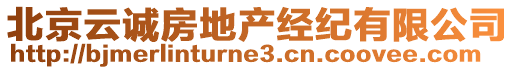 北京云诚房地产经纪有限公司
http://bjmerlinturne3.cn.coovee.com